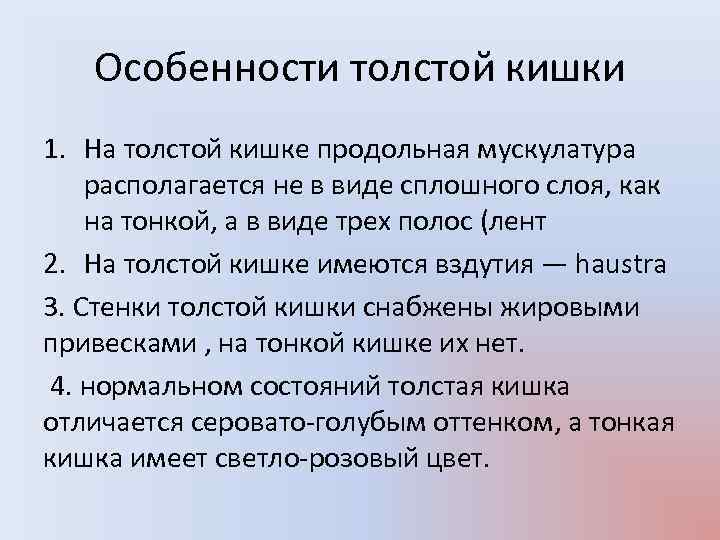 Особенности толстой кишки

1. На толстой кишке продольная мускулатура располагается не в виде сплошного слоя, как на тонкой, а в виде трех полос (лент

2. На толстой кишке имеются вздутия — haustra

3. Стенки толстой кишки снабжены жировыми привесками , на тонкой кишке их нет.

4. нормальном состояний толстая кишка отличается серовато-голубым оттенком, а тонкая кишка имеет светло-розовый цвет.